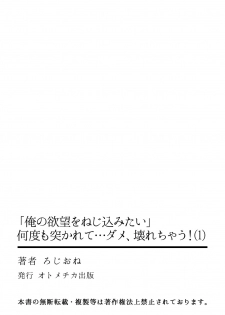 「俺の欲望をねじ込みたい」
何度も突かれて…ダメ、壊れちゃう！(1)

著者　ろじおね

発行　オトメチカ出版

本書の無断転載・複製等は著作権法上禁止されております。